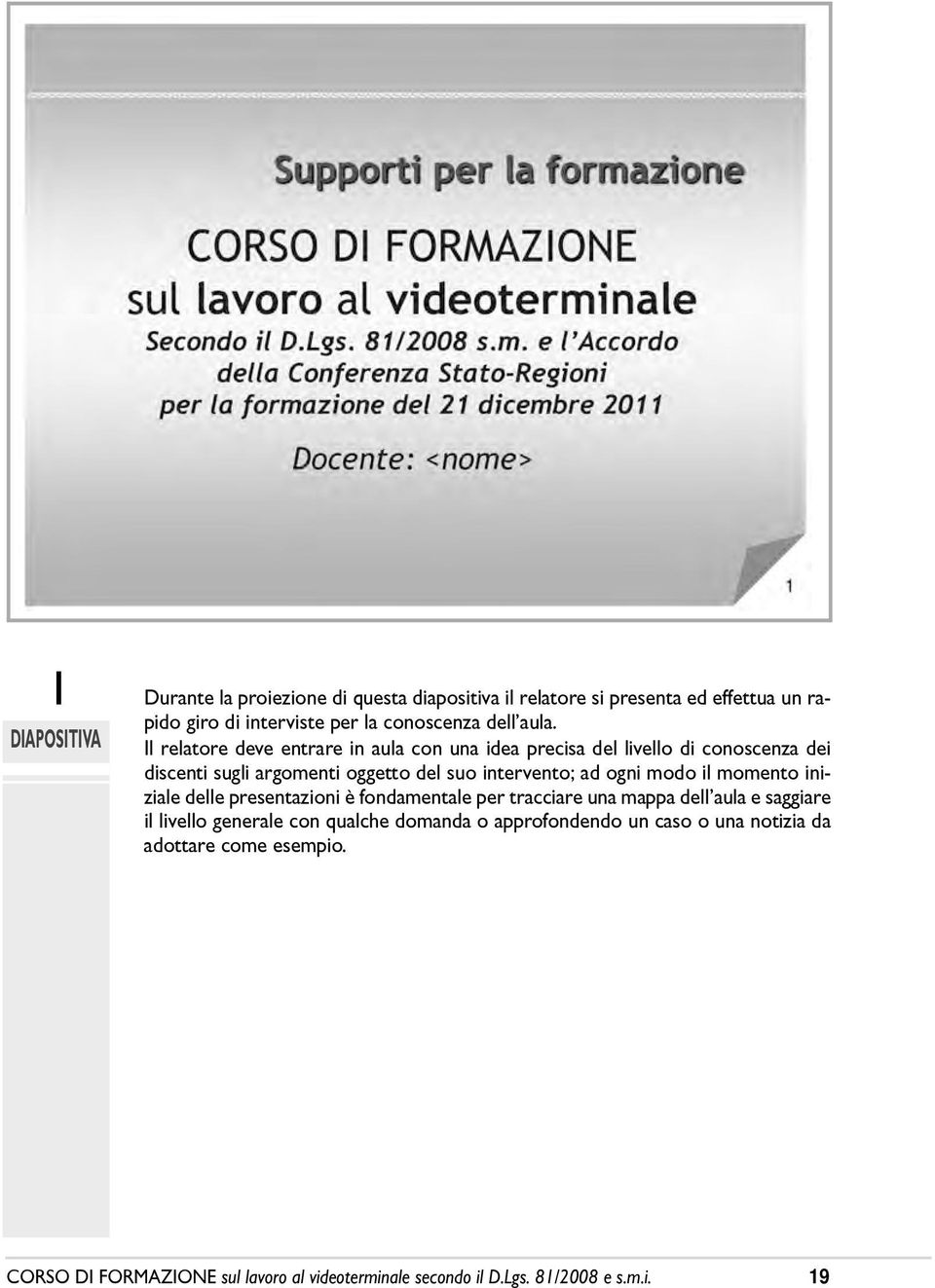 Supporti per la formazione

CORSO DI FORMAZIONE
sul lavoro al videoterminale
Secondo il D.Lgs. 81/2008 s.m. e l'Accordo della Conferenza Stato-Regioni per la formazione del 21 dicembre 2011

Docente: <nome>

1

1
DIAPOSITIVA

Durante la proiezione di questa diapositiva il relatore si presenta ed effettua un rapido giro di interviste per la conoscenza dell'aula.
Il relatore deve entrare in aula con una idea precisa del livello di conoscenza dei discenti sugli argomenti oggetto del suo intervento; ad ogni modo il momento iniziale delle presentazioni è fondamentale per tracciare una mappa dell'aula e saggiare il livello generale con qualche domanda o approfondendo un caso o una notizia da adottare come esempio.

CORSO DI FORMAZIONE sul lavoro al videoterminale secondo il D.Lgs. 81/2008 e s.m.i. 19